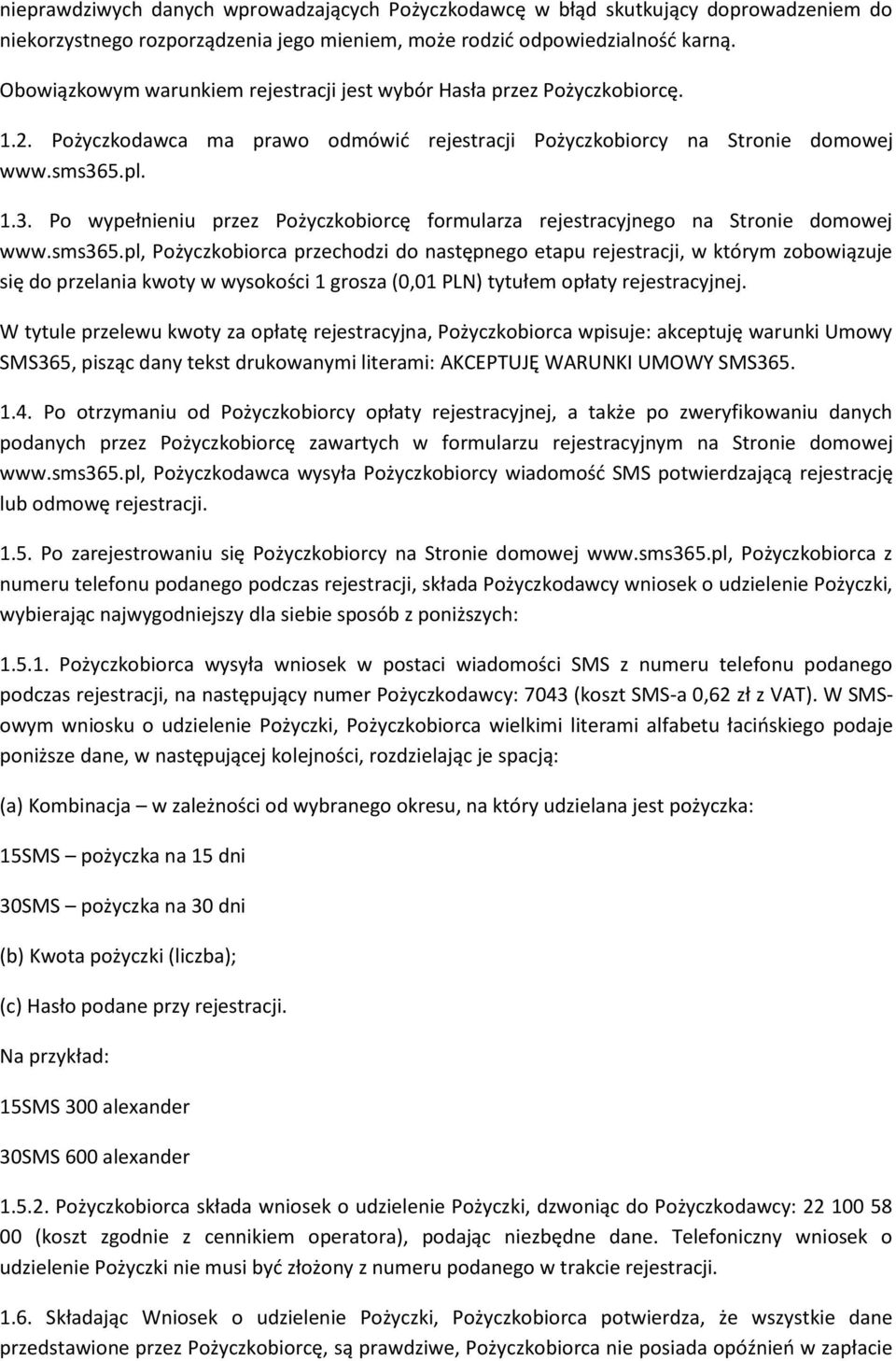 nieprawdziwych danych wprowadzających Pożyczkodawcę w błąd skutkujący doprowadzeniem do niekorzystnego rozporządzenia jego mieniem, może rodzić odpowiedzialność karną.

Obowiązkowym warunkiem rejestracji jest wybór Hasła przez Pożyczkobiorcę.

1.2. Pożyczkodawca ma prawo odmówić rejestracji Pożyczkobiorcy na Stronie domowej www.sms365.pl.

1.3. Po wypełnieniu przez Pożyczkobiorcę formularza rejestracyjnego na Stronie domowej www.sms365.pl, Pożyczkobiorca przechodzi do następnego etapu rejestracji, w którym zobowiązuje się do przelania kwoty w wysokości 1 grosza (0,01 PLN) tytułem opłaty rejestracyjnej.

W tytule przelewu kwoty za opłatę rejestracyjna, Pożyczkobiorca wpisuje: akceptuję warunki Umowy SMS365, pisząc dany tekst drukowanymi literami: AKCEPTUJĘ WARUNKI UMOWY SMS365.

1.4. Po otrzymaniu od Pożyczkobiorcy opłaty rejestracyjnej, a także po zweryfikowaniu danych podanych przez Pożyczkobiorcę zawartych w formularzu rejestracyjnym na Stronie domowej www.sms365.pl, Pożyczkodawca wysyła Pożyczkobiorcy wiadomość SMS potwierdzającą rejestrację lub odmowę rejestracji.

1.5. Po zarejestrowaniu się Pożyczkobiorcy na Stronie domowej www.sms365.pl, Pożyczkobiorca z numeru telefonu podanego podczas rejestracji, składa Pożyczkodawcy wniosek o udzielenie Pożyczki, wybierając najwygodniejszy dla siebie sposób z poniższych:

1.5.1. Pożyczkobiorca wysyła wniosek w postaci wiadomości SMS z numeru telefonu podanego podczas rejestracji, na następujący numer Pożyczkodawcy: 7043 (koszt SMS-a 0,62 zł z VAT). W SMS-owym wniosku o udzielenie Pożyczki, Pożyczkobiorca wielkimi literami alfabetu łacińskiego podaje poniższe dane, w następującej kolejności, rozdzielając je spacją:

(a) Kombinacja – w zależności od wybranego okresu, na który udzielana jest pożyczka:

15SMS – pożyczka na 15 dni

30SMS – pożyczka na 30 dni

(b) Kwota pożyczki (liczba);

(c) Hasło podane przy rejestracji.

Na przykład:

15SMS 300 alexander

30SMS 600 alexander

1.5.2. Pożyczkobiorca składa wniosek o udzielenie Pożyczki, dzwoniąc do Pożyczkodawcy: 22 100 58 00 (koszt zgodnie z cennikiem operatora), podając niezbędne dane. Telefoniczny wniosek o udzielenie Pożyczki nie musi być złożony z numeru podanego w trakcie rejestracji.

1.6. Składając Wniosek o udzielenie Pożyczki, Pożyczkobiorca potwierdza, że wszystkie dane przedstawione przez Pożyczkobiorcę, są prawdziwe, Pożyczkobiorca nie posiada opóźnień w zapłacie